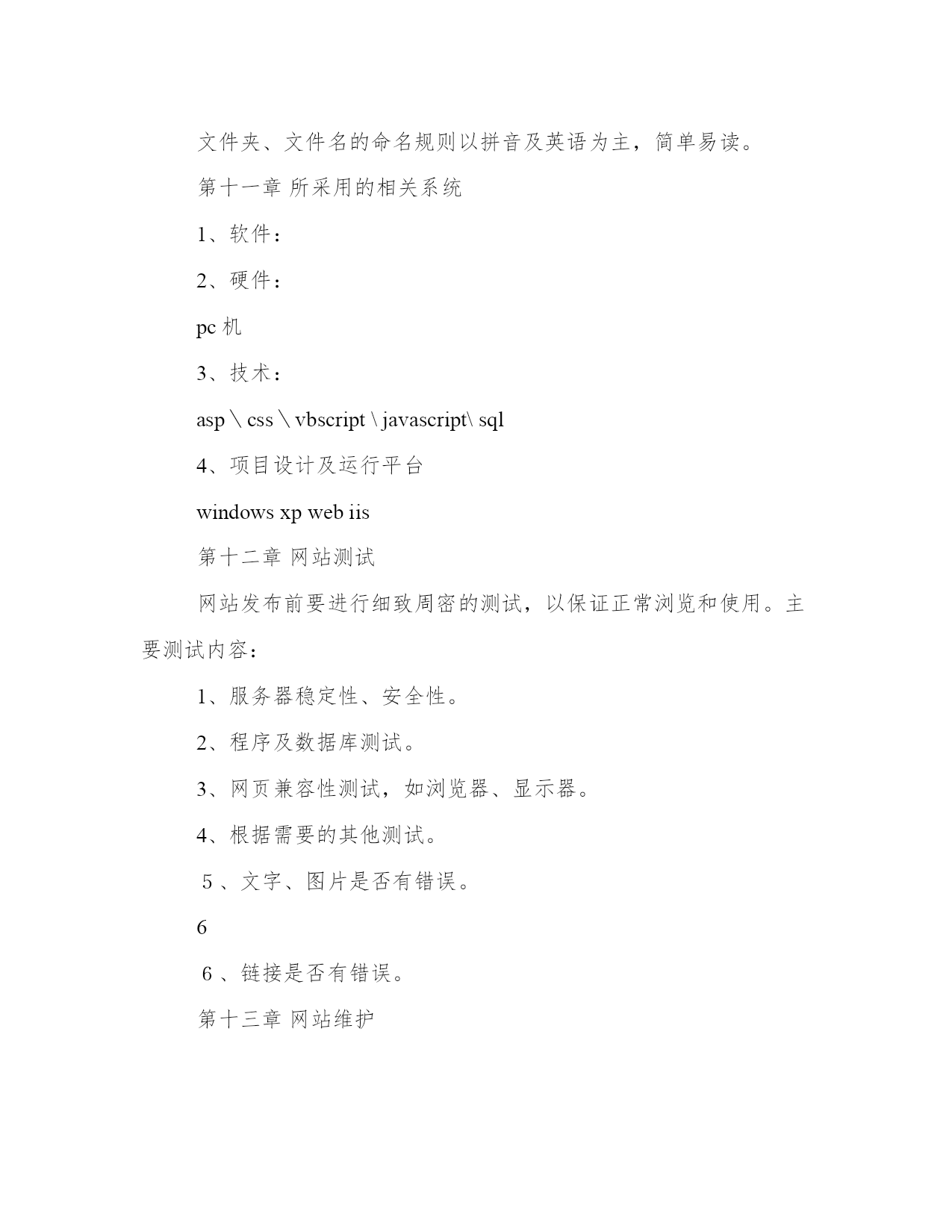 文件夹、文件名的命名规则以拼音及英语为主，简单易读。

第十一章 所采用的相关系统

1、软件：

2、硬件：

pc 机

3、技术：

asp \ css \ vbscript \ javascript\ sql

4、项目设计及运行平台

windows xp web iis

第十二章 网站测试

网站发布前要进行细致周密的测试，以保证正常浏览和使用。主要测试内容：

1、服务器稳定性、安全性。

2、程序及数据库测试。

3、网页兼容性测试，如浏览器、显示器。

4、根据需要的其他测试。

5 、文字、图片是否有错误。

6

6 、链接是否有错误。

第十三章 网站维护